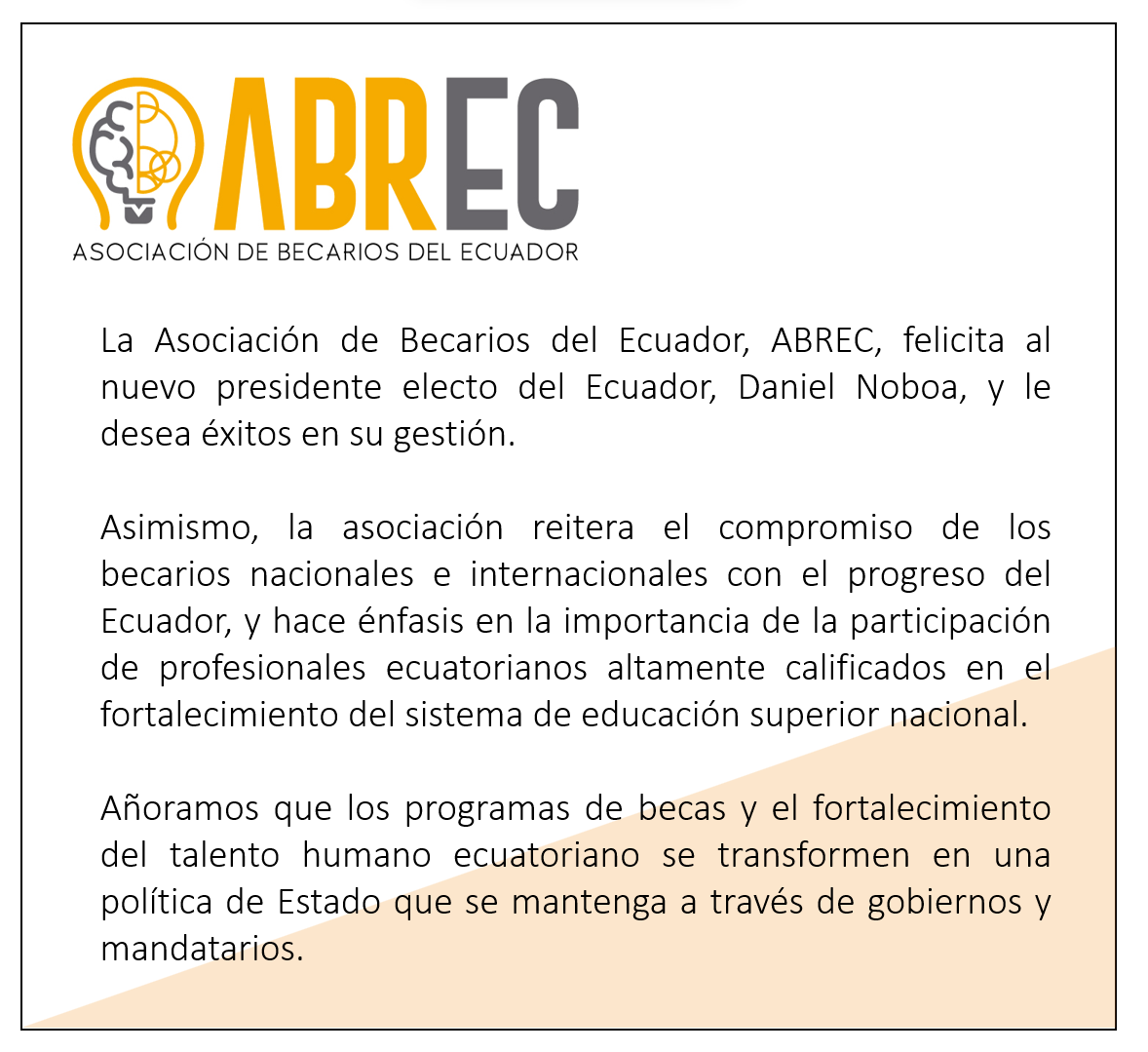 ABREC
ASOCIACIÓN DE BECARIOS DEL ECUADOR

La Asociación de Becarios del Ecuador, ABREC, felicita al nuevo presidente electo del Ecuador, Daniel Noboa, y le desea éxitos en su gestión.

Asimismo, la asociación reitera el compromiso de los becarios nacionales e internacionales con el progreso del Ecuador, y hace énfasis en la importancia de la participación de profesionales ecuatorianos altamente calificados en el fortalecimiento del sistema de educación superior nacional.

Añoramos que los programas de becas y el fortalecimiento del talento humano ecuatoriano se transformen en una política de Estado que se mantenga a través de gobiernos y mandatarios.